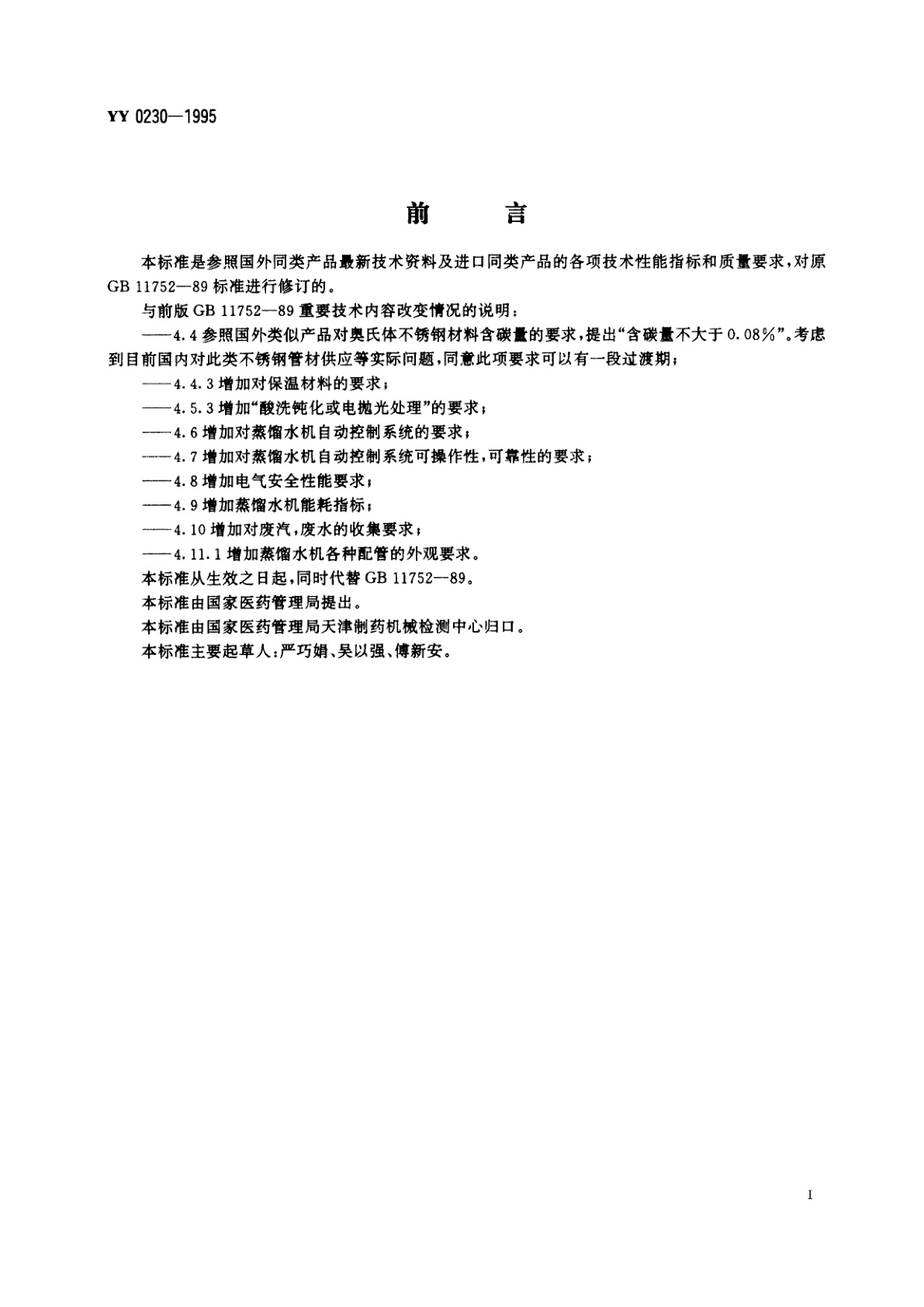 YY 0230—1995

前　　言

本标准是参照国外同类产品最新技术资料及进口同类产品的各项技术性能指标和质量要求，对原GB 11752—89标准进行修订的。

与前版GB 11752—89重要技术内容改变情况的说明：

——4.4参照国外类似产品对奥氏体不锈钢材料含碳量的要求，提出“含碳量不大于0.08%”。考虑到目前国内对此类不锈钢管材供应等实际问题，同意此项要求可以有一段过渡期；

——4.4.3增加对保温材料的要求；

——4.5.3增加“酸洗钝化或电抛光处理”的要求；

——4.6增加对蒸馏水机自动控制系统的要求；

——4.7增加对蒸馏水机自动控制系统可操作性，可靠性的要求；

——4.8增加电气安全性能要求；

——4.9增加蒸馏水机能耗指标；

——4.10增加对废汽，废水的收集要求；

——4.11.1增加蒸馏水机各种配管的外观要求。

本标准从生效之日起，同时代替GB 11752—89。

本标准由国家医药管理局提出。

本标准由国家医药管理局天津制药机械检测中心归口。

本标准主要起草人：严巧娟、吴以强、傅新安。

I